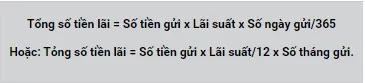 Tổng số tiền lãi = Số tiền gửi x Lãi suất x Số ngày gửi/365

Hoặc: Tổng số tiền lãi = Số tiền gửi x Lãi suất/12 x Số tháng gửi.